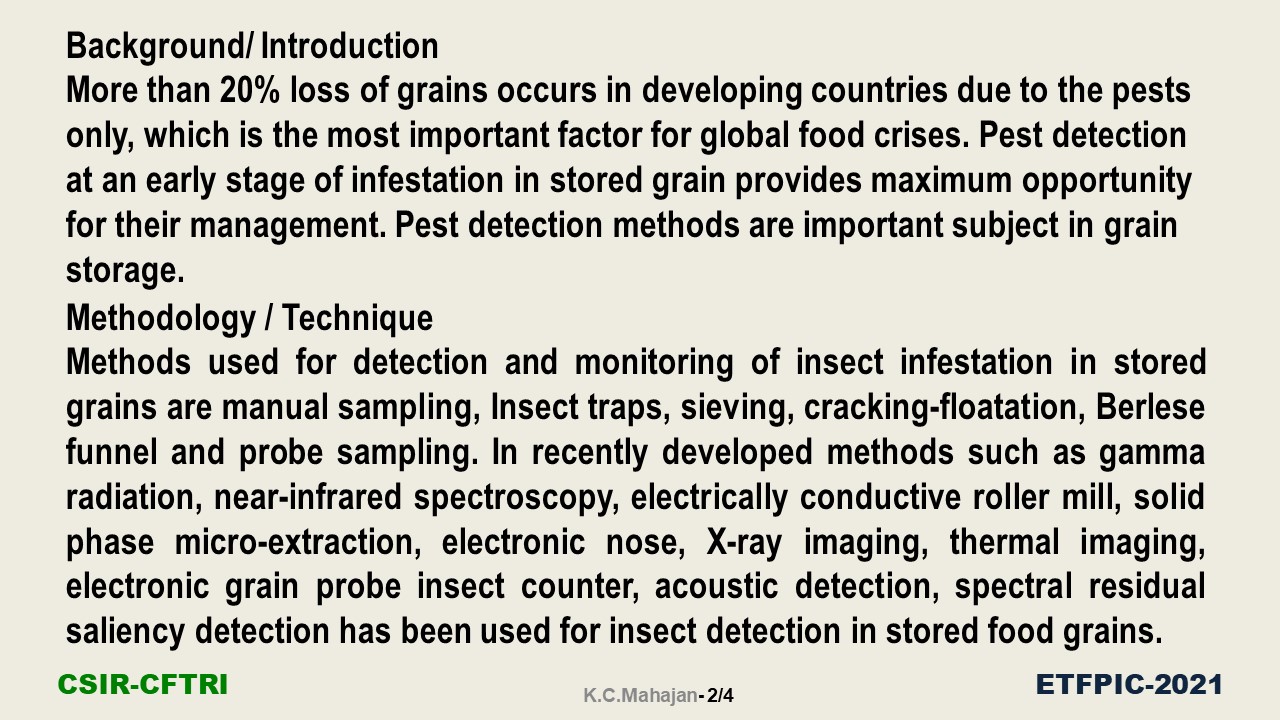 Background/ Introduction
More than 20% loss of grains occurs in developing countries due to the pests only, which is the most important factor for global food crises. Pest detection at an early stage of infestation in stored grain provides maximum opportunity for their management. Pest detection methods are important subject in grain storage.

Methodology / Technique
Methods used for detection and monitoring of insect infestation in stored grains are manual sampling, Insect traps, sieving, cracking-floatation, Berlese funnel and probe sampling. In recently developed methods such as gamma radiation, near-infrared spectroscopy, electrically conductive roller mill, solid phase micro-extraction, electronic nose, X-ray imaging, thermal imaging, electronic grain probe insect counter, acoustic detection, spectral residual saliency detection has been used for insect detection in stored food grains.

CSIR-CFTRI

K.C.Mahajan- 2/4

ETFPIC-2021